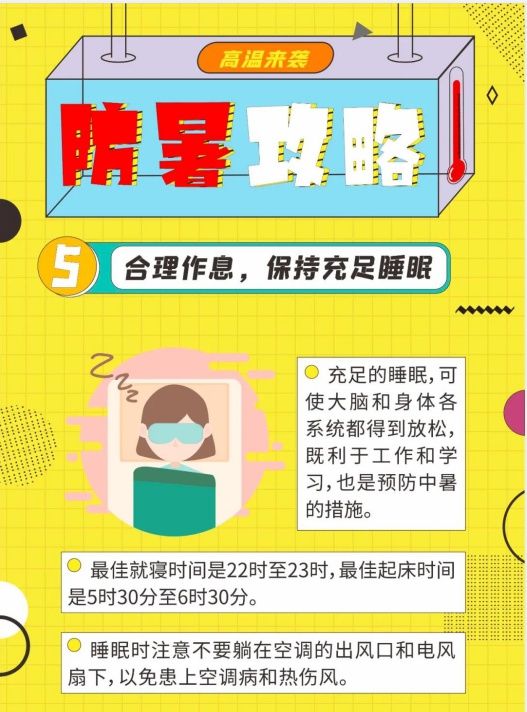 高温来袭

防暑攻略

5 合理作息，保持充足睡眠

充足的睡眠，可使大脑和身体各系统都得到放松，既利于工作和学习，也是预防中暑的措施。

最佳就寝时间是22时至23时，最佳起床时间是5时30分至6时30分。

睡眠时注意不要躺在空调的出风口和电风扇下，以免患上空调病和热伤风。